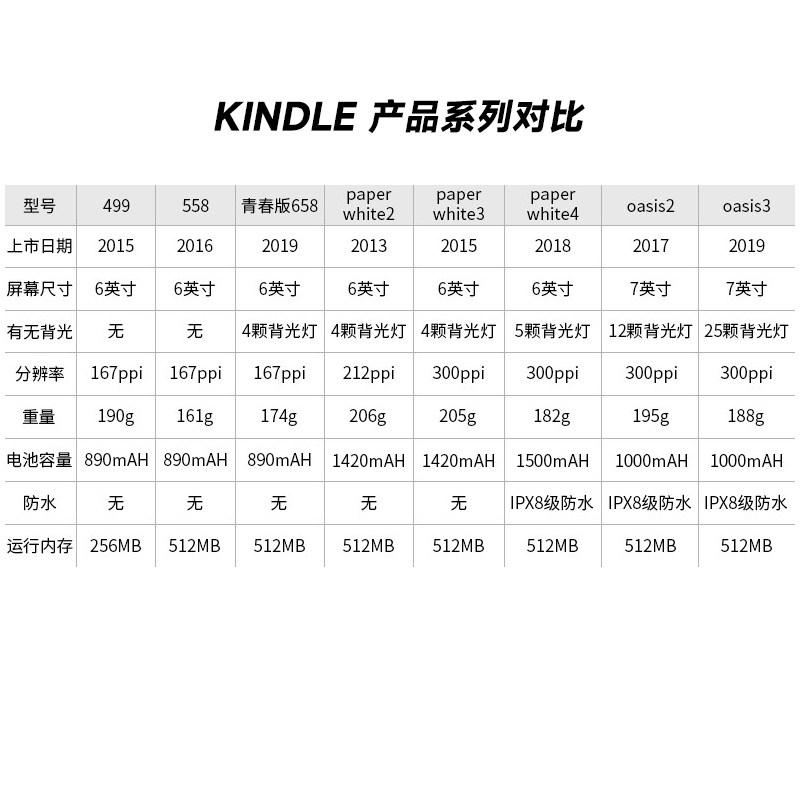 KINDLE 产品系列对比

| 型号 | 499 | 558 | 青春版658 | paper white2 | paper white3 | paper white4 | oasis2 | oasis3 |
|---|---|---|---|---|---|---|---|---|
| 上市日期 | 2015 | 2016 | 2019 | 2013 | 2015 | 2018 | 2017 | 2019 |
| 屏幕尺寸 | 6英寸 | 6英寸 | 6英寸 | 6英寸 | 6英寸 | 6英寸 | 7英寸 | 7英寸 |
| 有无背光 | 无 | 无 | 4颗背光灯 | 4颗背光灯 | 4颗背光灯 | 5颗背光灯 | 12颗背光灯 | 25颗背光灯 |
| 分辨率 | 167ppi | 167ppi | 167ppi | 212ppi | 300ppi | 300ppi | 300ppi | 300ppi |
| 重量 | 190g | 161g | 174g | 206g | 205g | 182g | 195g | 188g |
| 电池容量 | 890mAH | 890mAH | 890mAH | 1420mAH | 1420mAH | 1500mAH | 1000mAH | 1000mAH |
| 防水 | 无 | 无 | 无 | 无 | 无 | IPX8级防水 | IPX8级防水 | IPX8级防水 |
| 运行内存 | 256MB | 512MB | 512MB | 512MB | 512MB | 512MB | 512MB | 512MB |